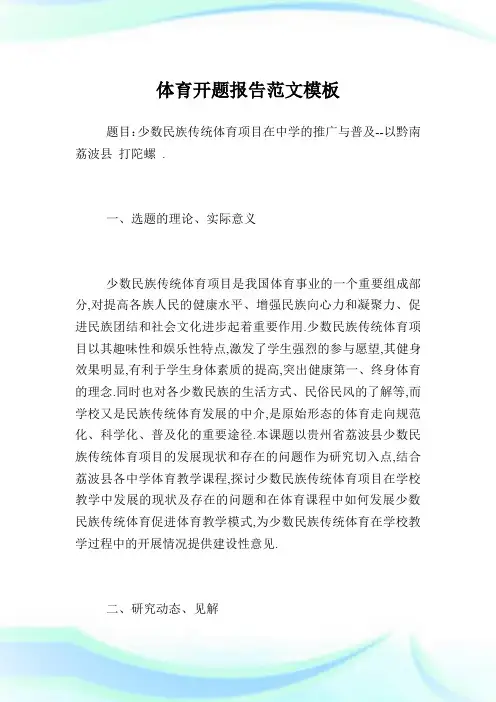 体育开题报告范文模板

题目:少数民族传统体育项目在中学的推广与普及--以黔南荔波县 打陀螺 .

一、选题的理论、实际意义

少数民族传统体育项目是我国体育事业的一个重要组成部分,对提高各族人民的健康水平、增强民族向心力和凝聚力、促进民族团结和社会文化进步起着重要作用.少数民族传统体育项目以其趣味性和娱乐性特点,激发了学生强烈的参与愿望,其健身效果明显,有利于学生身体素质的提高,突出健康第一、终身体育的理念.同时也对各少数民族的生活方式、民俗民风的了解等,而学校又是民族传统体育发展的中介,是原始形态的体育走向规范化、科学化、普及化的重要途径.本课题以贵州省荔波县少数民族传统体育项目的发展现状和存在的问题作为研究切入点,结合荔波县各中学体育教学课程,探讨少数民族传统体育项目在学校教学中发展的现状及存在的问题和在体育课程中如何发展少数民族传统体育促进体育教学模式,为少数民族传统体育在学校教学过程中的开展情况提供建设性意见.

二、研究动态、见解